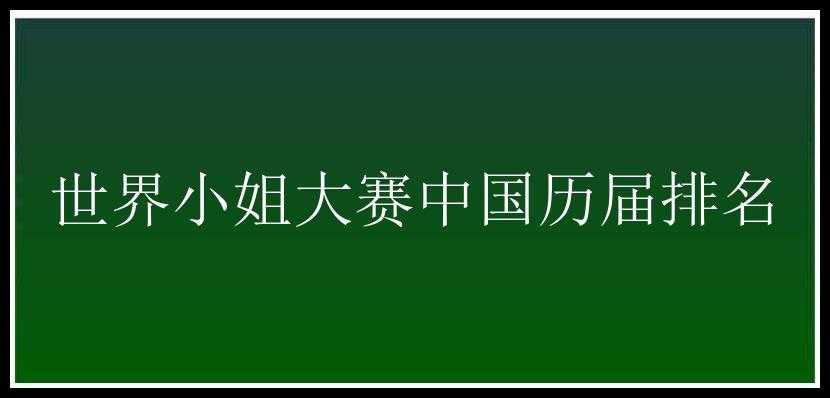 世界小姐大赛中国历届排名